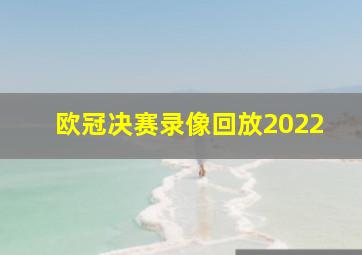 欧冠决赛录像回放2022